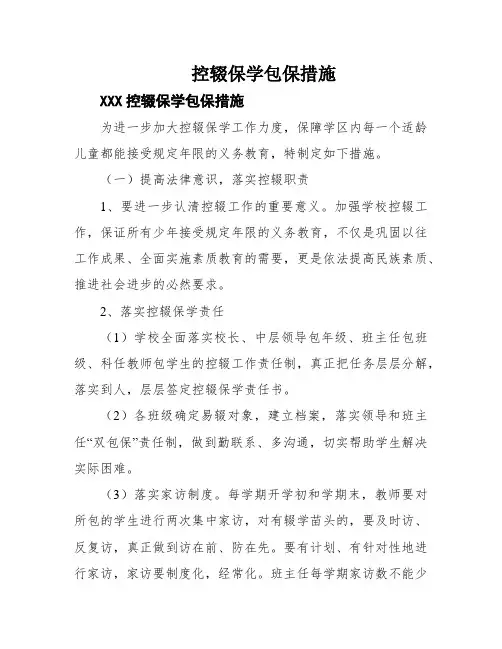 控辍保学包保措施

XXX 控辍保学包保措施

为进一步加大控辍保学工作力度，保障学区内每一个适龄儿童都能接受规定年限的义务教育，特制定如下措施。

（一）提高法律意识，落实控辍职责

1、要进一步认清控辍工作的重要意义。加强学校控辍工作，保证所有少年接受规定年限的义务教育，不仅是巩固以往工作成果、全面实施素质教育的需要，更是依法提高民族素质、推进社会进步的必然要求。

2、落实控辍保学责任

（1）学校全面落实校长、中层领导包年级、班主任包班级、科任教师包学生的控辍工作责任制，真正把任务层层分解，落实到人，层层签定控辍保学责任书。

（2）各班级确定易辍对象，建立档案，落实领导和班主任“双包保”责任制，做到勤联系、多沟通，切实帮助学生解决实际困难。

（3）落实家访制度。每学期开学初和学期末，教师要对所包的学生进行两次集中家访，对有辍学苗头的，要及时访、反复访，真正做到访在前、防在先。要有计划、有针对性地进行家访，家访要制度化，经常化。班主任每学期家访数不能少